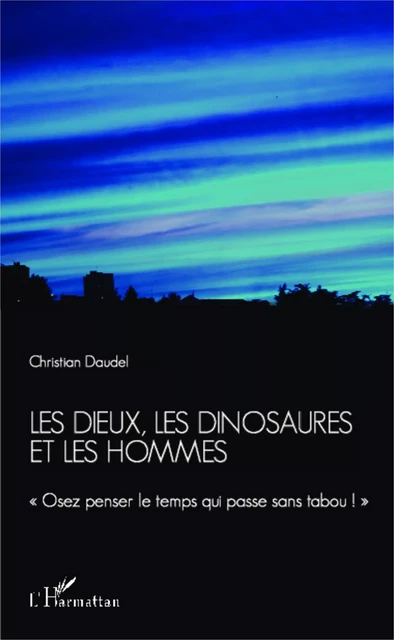 Christian Daudel

LES DIEUX, LES DINOSAURES ET LES HOMMES

« Osez penser le temps qui passe sans tabou ! »

L'Harmattan